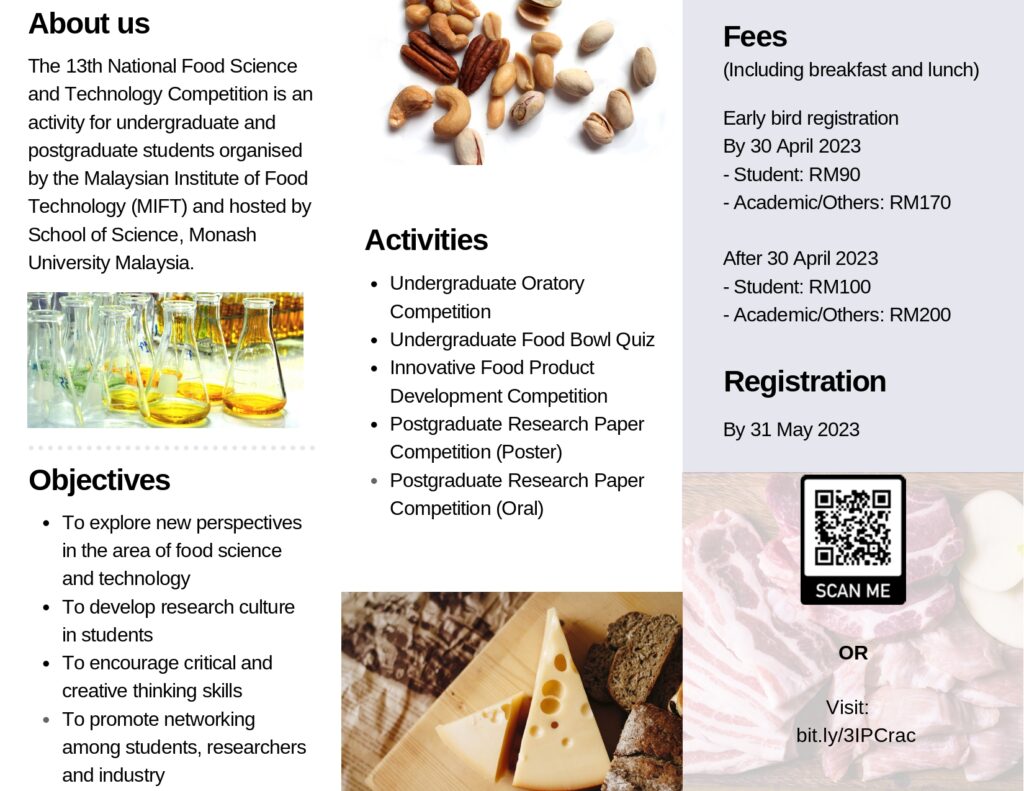 About us

The 13th National Food Science and Technology Competition is an activity for undergraduate and postgraduate students organised by the Malaysian Institute of Food Technology (MIFT) and hosted by School of Science, Monash University Malaysia.

Objectives

- To explore new perspectives in the area of food science and technology
- To develop research culture in students
- To encourage critical and creative thinking skills
- To promote networking among students, researchers and industry

Activities

- Undergraduate Oratory Competition
- Undergraduate Food Bowl Quiz
- Innovative Food Product Development Competition
- Postgraduate Research Paper Competition (Poster)
- Postgraduate Research Paper Competition (Oral)

Fees
(Including breakfast and lunch)

Early bird registration
By 30 April 2023
- Student: RM90
- Academic/Others: RM170

After 30 April 2023
- Student: RM100
- Academic/Others: RM200

Registration

By 31 May 2023

SCAN ME

OR

Visit:
bit.ly/3IPCrac